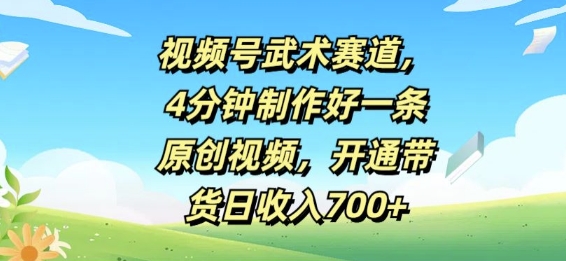 视频号武术赛道，4分钟制作好一条原创视频，开通带货日收入700+